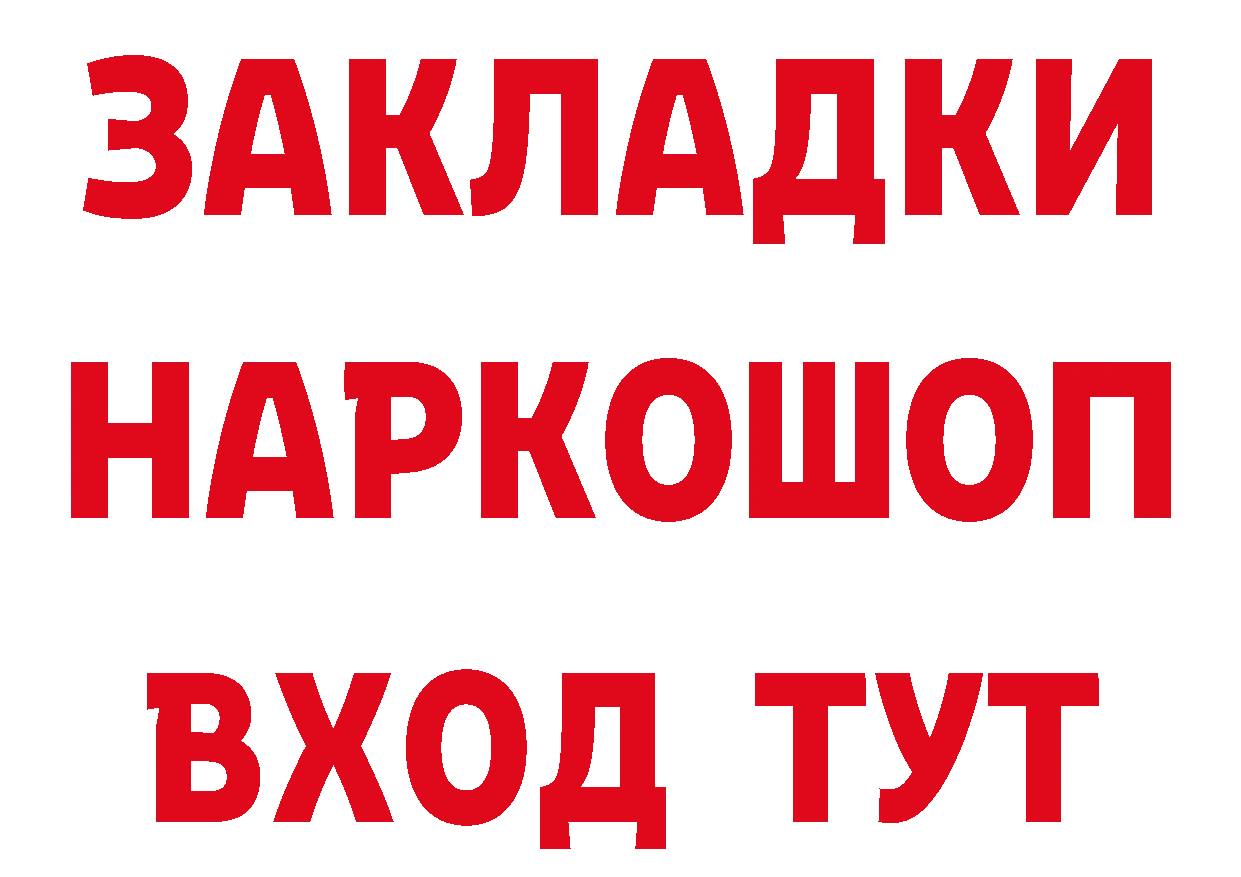 ЗАКЛАДКИ НАРКОШОП ВХОД ТУТ